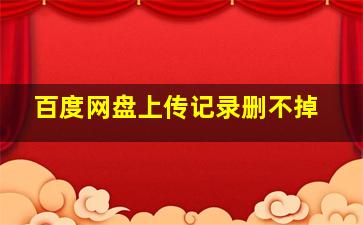 百度网盘上传记录删不掉